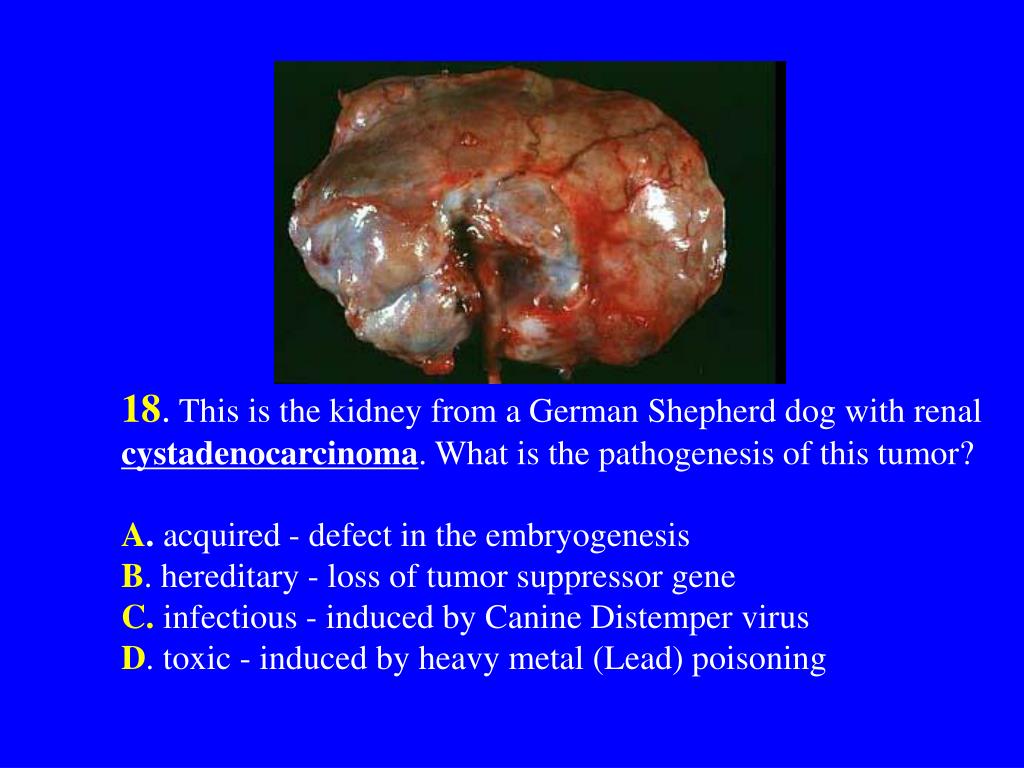 18. This is the kidney from a German Shepherd dog with renal cystadenocarcinoma. What is the pathogenesis of this tumor?

A. acquired - defect in the embryogenesis
B. hereditary - loss of tumor suppressor gene
C. infectious - induced by Canine Distemper virus
D. toxic - induced by heavy metal (Lead) poisoning